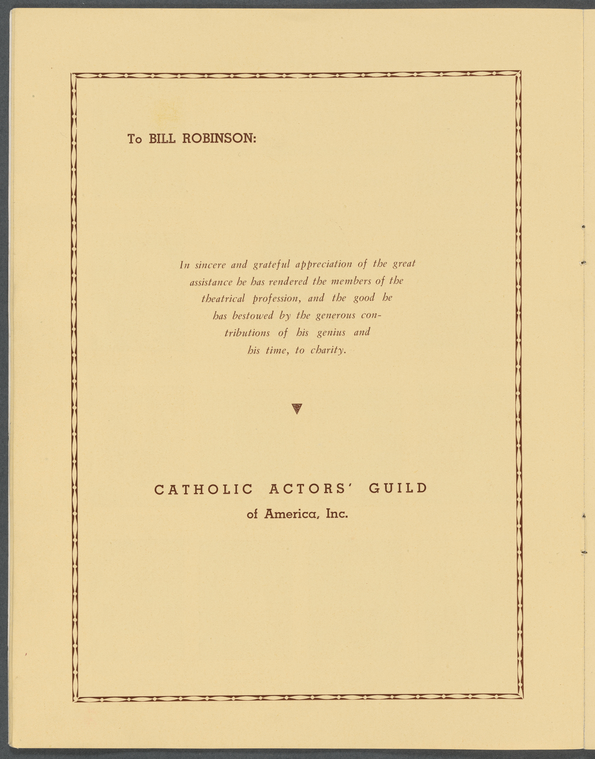 To BILL ROBINSON:

In sincere and grateful appreciation of the great assistance he has rendered the members of the theatrical profession, and the good he has bestowed by the generous contributions of his genius and his time, to charity.

CATHOLIC ACTORS' GUILD
of America, Inc.